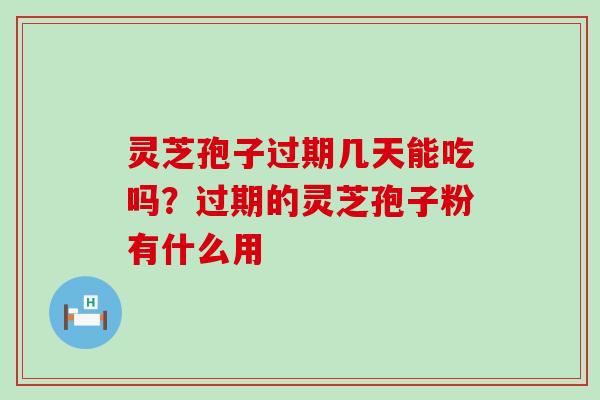 灵芝孢子过期几天能吃吗？过期的灵芝孢子粉有什么用

H